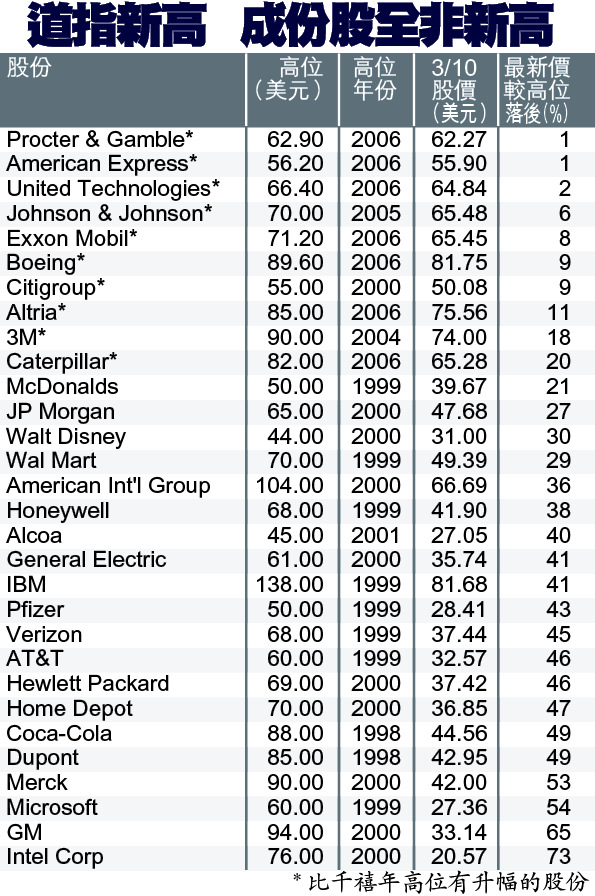 道指新高　成份股全非新高

| 股份 | 高位（美元） | 高位年份 | 3/10股價（美元） | 最新價較高位落後(%) |
|---|---|---|---|---|
| Procter & Gamble* | 62.90 | 2006 | 62.27 | 1 |
| American Express* | 56.20 | 2006 | 55.90 | 1 |
| United Technologies* | 66.40 | 2006 | 64.84 | 2 |
| Johnson & Johnson* | 70.00 | 2005 | 65.48 | 6 |
| Exxon Mobil* | 71.20 | 2006 | 65.45 | 8 |
| Boeing* | 89.60 | 2006 | 81.75 | 9 |
| Citigroup* | 55.00 | 2000 | 50.08 | 9 |
| Altria* | 85.00 | 2006 | 75.56 | 11 |
| 3M* | 90.00 | 2004 | 74.00 | 18 |
| Caterpillar* | 82.00 | 2006 | 65.28 | 20 |
| McDonalds | 50.00 | 1999 | 39.67 | 21 |
| JP Morgan | 65.00 | 2000 | 47.68 | 27 |
| Walt Disney | 44.00 | 2000 | 31.00 | 30 |
| Wal Mart | 70.00 | 1999 | 49.39 | 29 |
| American Int'l Group | 104.00 | 2000 | 66.69 | 36 |
| Honeywell | 68.00 | 1999 | 41.90 | 38 |
| Alcoa | 45.00 | 2001 | 27.05 | 40 |
| General Electric | 61.00 | 2000 | 35.74 | 41 |
| IBM | 138.00 | 1999 | 81.68 | 41 |
| Pfizer | 50.00 | 1999 | 28.41 | 43 |
| Verizon | 68.00 | 1999 | 37.44 | 45 |
| AT&T | 60.00 | 1999 | 32.57 | 46 |
| Hewlett Packard | 69.00 | 2000 | 37.42 | 46 |
| Home Depot | 70.00 | 2000 | 36.85 | 47 |
| Coca-Cola | 88.00 | 1998 | 44.56 | 49 |
| Dupont | 85.00 | 1998 | 42.95 | 49 |
| Merck | 90.00 | 2000 | 42.00 | 53 |
| Microsoft | 60.00 | 1999 | 27.36 | 54 |
| GM | 94.00 | 2000 | 33.14 | 65 |
| Intel Corp | 76.00 | 2000 | 20.57 | 73 |

＊比千禧年高位有升幅的股份